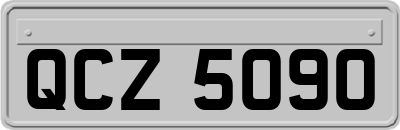 QCZ 5090